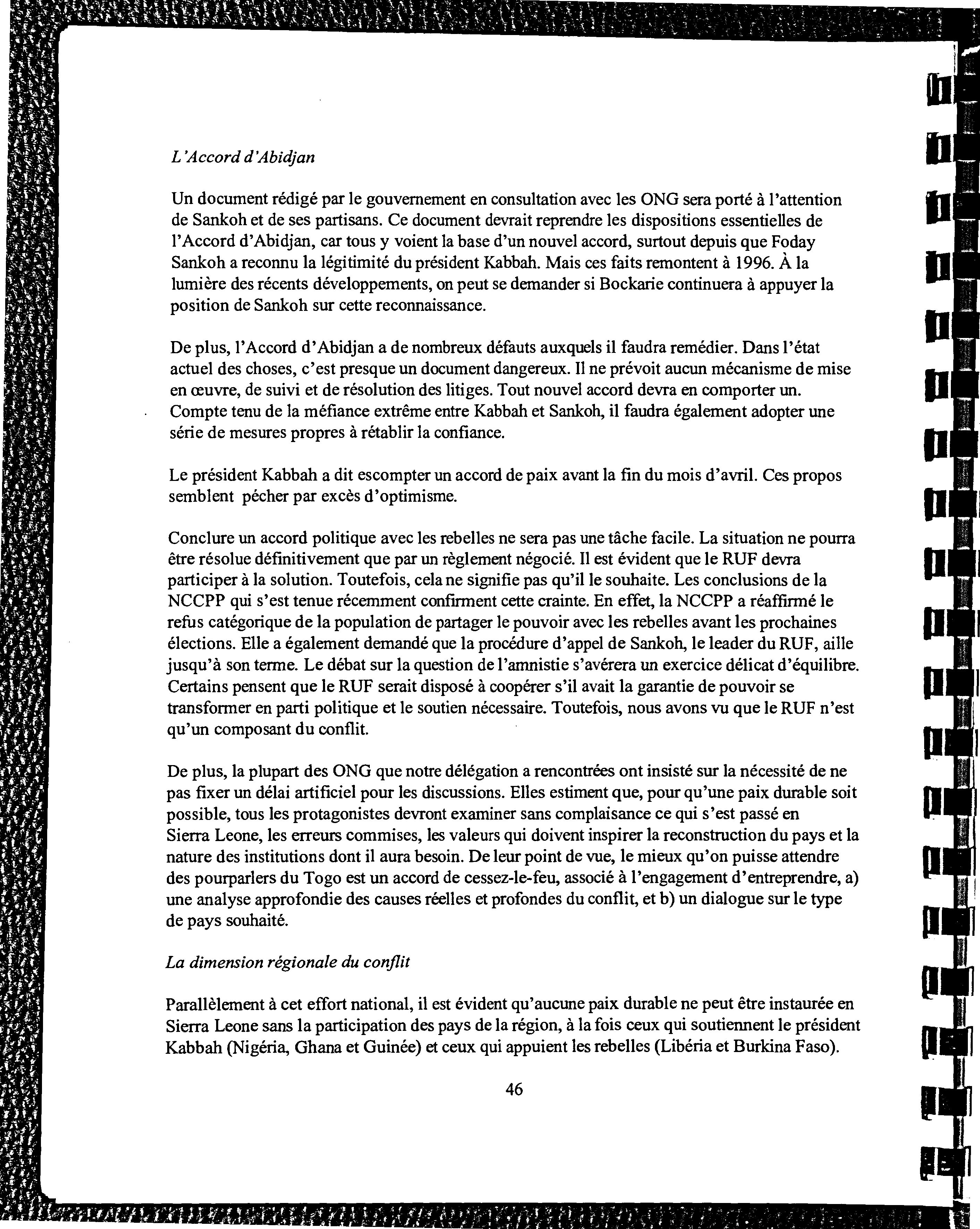 L'Accord d'Abidjan

Un document rédigé par le gouvernement en consultation avec les ONG sera porté à l'attention de Sankoh et de ses partisans. Ce document devrait reprendre les dispositions essentielles de l'Accord d'Abidjan, car tous y voient la base d'un nouvel accord, surtout depuis que Foday Sankoh a reconnu la légitimité du président Kabbah. Mais ces faits remontent à 1996. À la lumière des récents développements, on peut se demander si Bockarie continuera à appuyer la position de Sankoh sur cette reconnaissance.

De plus, l'Accord d'Abidjan a de nombreux défauts auxquels il faudra remédier. Dans l'état actuel des choses, c'est presque un document dangereux. Il ne prévoit aucun mécanisme de mise en œuvre, de suivi et de résolution des litiges. Tout nouvel accord devra en comporter un. Compte tenu de la méfiance extrême entre Kabbah et Sankoh, il faudra également adopter une série de mesures propres à rétablir la confiance.

Le président Kabbah a dit escompter un accord de paix avant la fin du mois d'avril. Ces propos semblent pécher par excès d'optimisme.

Conclure un accord politique avec les rebelles ne sera pas une tâche facile. La situation ne pourra être résolue définitivement que par un règlement négocié. Il est évident que le RUF devra participer à la solution. Toutefois, cela ne signifie pas qu'il le souhaite. Les conclusions de la NCCPP qui s'est tenue récemment confirment cette crainte. En effet, la NCCPP a réaffirmé le refus catégorique de la population de partager le pouvoir avec les rebelles avant les prochaines élections. Elle a également demandé que la procédure d'appel de Sankoh, le leader du RUF, aille jusqu'à son terme. Le débat sur la question de l'amnistie s'avérera un exercice délicat d'équilibre. Certains pensent que le RUF serait disposé à coopérer s'il avait la garantie de pouvoir se transformer en parti politique et le soutien nécessaire. Toutefois, nous avons vu que le RUF n'est qu'un composant du conflit.

De plus, la plupart des ONG que notre délégation a rencontrées ont insisté sur la nécessité de ne pas fixer un délai artificiel pour les discussions. Elles estiment que, pour qu'une paix durable soit possible, tous les protagonistes devront examiner sans complaisance ce qui s'est passé en Sierra Leone, les erreurs commises, les valeurs qui doivent inspirer la reconstruction du pays et la nature des institutions dont il aura besoin. De leur point de vue, le mieux qu'on puisse attendre des pourparlers du Togo est un accord de cessez-le-feu, associé à l'engagement d'entreprendre, a) une analyse approfondie des causes réelles et profondes du conflit, et b) un dialogue sur le type de pays souhaité.

La dimension régionale du conflit

Parallèlement à cet effort national, il est évident qu'aucune paix durable ne peut être instaurée en Sierra Leone sans la participation des pays de la région, à la fois ceux qui soutiennent le président Kabbah (Nigéria, Ghana et Guinée) et ceux qui appuient les rebelles (Libéria et Burkina Faso).

46